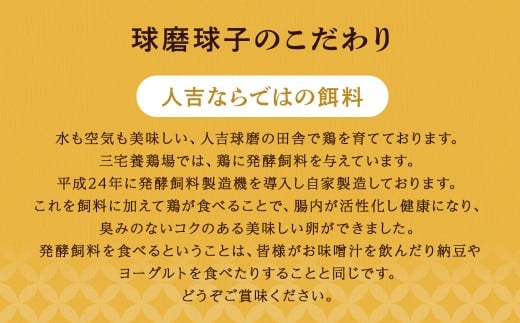 球磨球子のこだわり

人吉ならではの餌料

水も空気も美味しい、人吉球磨の田舎で鶏を育てております。
三宅養鶏場では、鶏に発酵飼料を与えています。
平成24年に発酵飼料製造機を導入し自家製造しております。
これを飼料に加えて鶏が食べることで、腸内が活性化し健康になり、
臭みのないコクのある美味しい卵ができました。
発酵飼料を食べるということは、皆様がお味噌汁を飲んだり納豆や
ヨーグルトを食べたりすることと同じです。
どうぞご賞味ください。